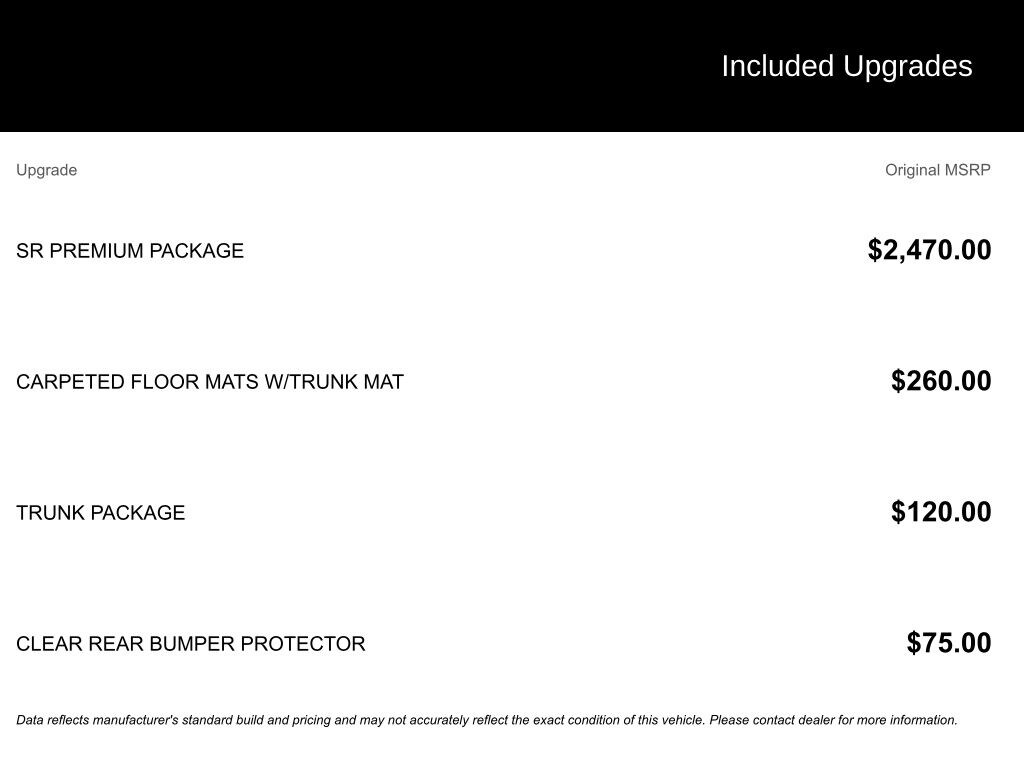 Included Upgrades

| Upgrade | Original MSRP |
|---|---|
| SR PREMIUM PACKAGE | \$2,470.00 |
| CARPETED FLOOR MATS W/TRUNK MAT | \$260.00 |
| TRUNK PACKAGE | \$120.00 |
| CLEAR REAR BUMPER PROTECTOR | \$75.00 |

Data reflects manufacturer's standard build and pricing and may not accurately reflect the exact condition of this vehicle. Please contact dealer for more information.